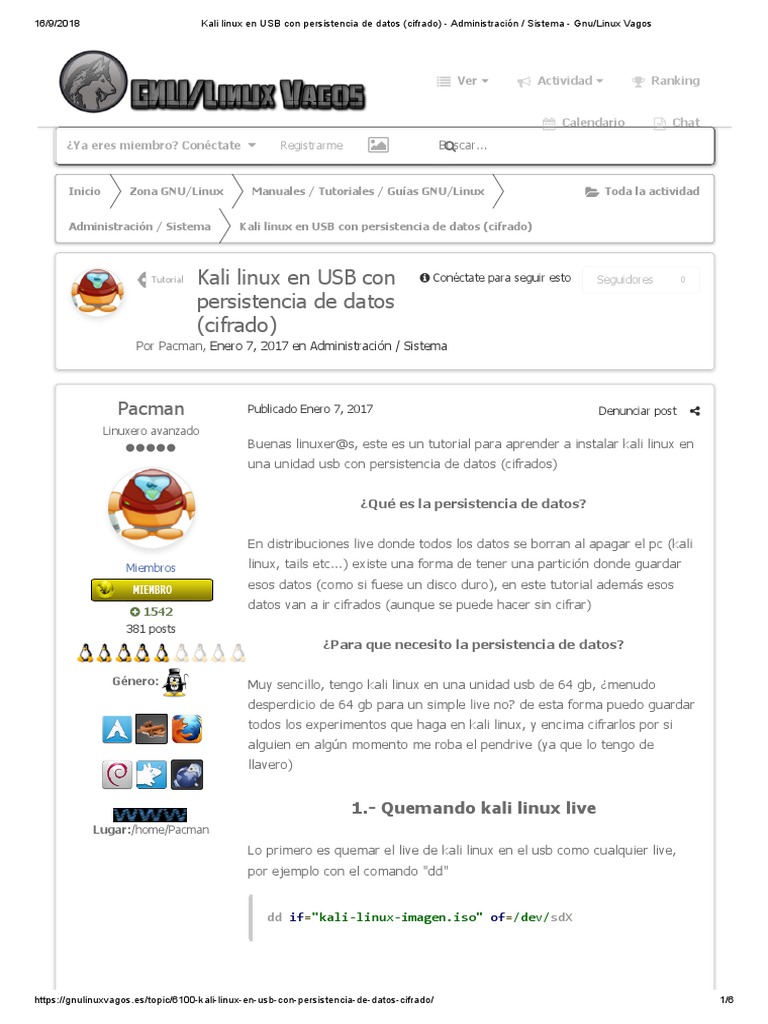 16/9/2018 Kali linux en USB con persistencia de datos (cifrado) - Administración / Sistema - Gnu/Linux Vagos

GNU/Linux Vagos

Ver Actividad Ranking Calendario Chat

¿Ya eres miembro? Conéctate Registrarme Buscar...

Inicio Zona GNU/Linux Manuales / Tutoriales / Guías GNU/Linux Toda la actividad Administración / Sistema Kali linux en USB con persistencia de datos (cifrado)

Tutorial Kali linux en USB con persistencia de datos (cifrado)

Conéctate para seguir esto Seguidores 0

Por Pacman, Enero 7, 2017 en Administración / Sistema

Pacman
Linuxero avanzado
Miembros
MIEMBRO
1542
381 posts
Género:
Lugar:/home/Pacman

Publicado Enero 7, 2017

Denunciar post

Buenas linuxer@s, este es un tutorial para aprender a instalar kali linux en una unidad usb con persistencia de datos (cifrados)

¿Qué es la persistencia de datos?

En distribuciones live donde todos los datos se borran al apagar el pc (kali linux, tails etc...) existe una forma de tener una partición donde guardar esos datos (como si fuese un disco duro), en este tutorial además esos datos van a ir cifrados (aunque se puede hacer sin cifrar)

¿Para que necesito la persistencia de datos?

Muy sencillo, tengo kali linux en una unidad usb de 64 gb, ¿menudo desperdicio de 64 gb para un simple live no? de esta forma puedo guardar todos los experimentos que haga en kali linux, y encima cifrarlos por si alguien en algún momento me roba el pendrive (ya que lo tengo de llavero)

1.- Quemando kali linux live

Lo primero es quemar el live de kali linux en el usb como cualquier live, por ejemplo con el comando "dd"

dd if="kali-linux-imagen.iso" of=/dev/sdX

https://gnulinuxvagos.es/topic/6100-kali-linux-en-usb-con-persistencia-de-datos-cifrado/ 1/6